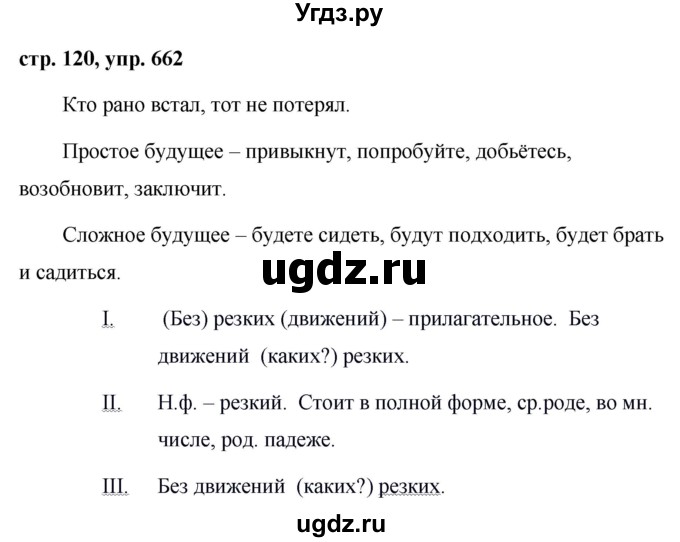 Угдз.ру

стр. 120, упр. 662

Кто рано встал, тот не потерял.

Простое будущее – привыкнут, попробуйте, добьётесь, возобновит, заключит.

Сложное будущее – будете сидеть, будут подходить, будет брать и садиться.

ugdz.ru

I. (Без) резких (движений) – прилагательное. Без движений (каких?) резких.

II. Н.ф. – резкий. Стоит в полной форме, ср.роде, во мн. числе, род. падеже.

III. Без движений (каких?) резких.

ugdz.ru